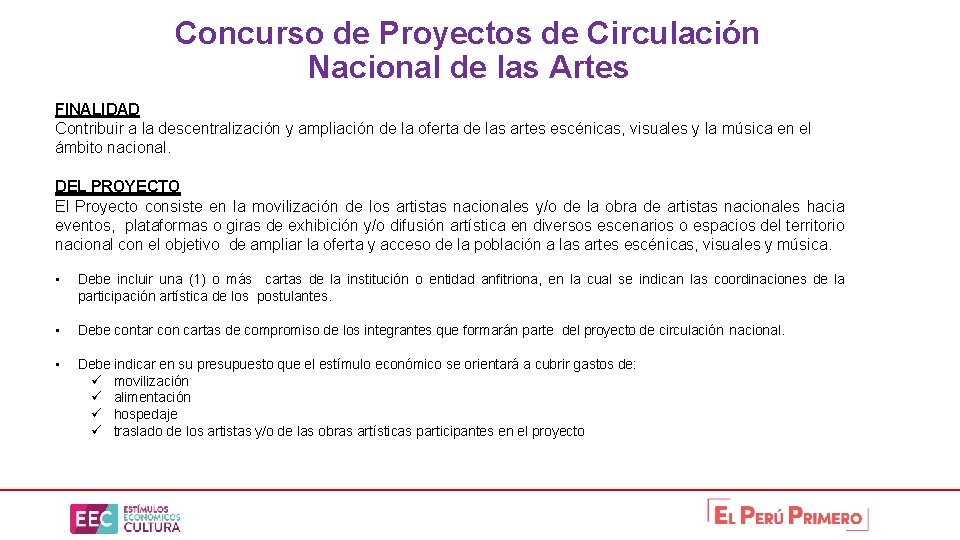 Concurso de Proyectos de Circulación Nacional de las Artes

FINALIDAD
Contribuir a la descentralización y ampliación de la oferta de las artes escénicas, visuales y la música en el ámbito nacional.

DEL PROYECTO
El Proyecto consiste en la movilización de los artistas nacionales y/o de la obra de artistas nacionales hacia eventos, plataformas o giras de exhibición y/o difusión artística en diversos escenarios o espacios del territorio nacional con el objetivo de ampliar la oferta y acceso de la población a las artes escénicas, visuales y música.

• Debe incluir una (1) o más cartas de la institución o entidad anfitriona, en la cual se indican las coordinaciones de la participación artística de los postulantes.

• Debe contar con cartas de compromiso de los integrantes que formarán parte del proyecto de circulación nacional.

• Debe indicar en su presupuesto que el estímulo económico se orientará a cubrir gastos de:
✓ movilización
✓ alimentación
✓ hospedaje
✓ traslado de los artistas y/o de las obras artísticas participantes en el proyecto

EEC ESTÍMULOS ECONÓMICOS CULTURA

EL PERÚ PRIMERO